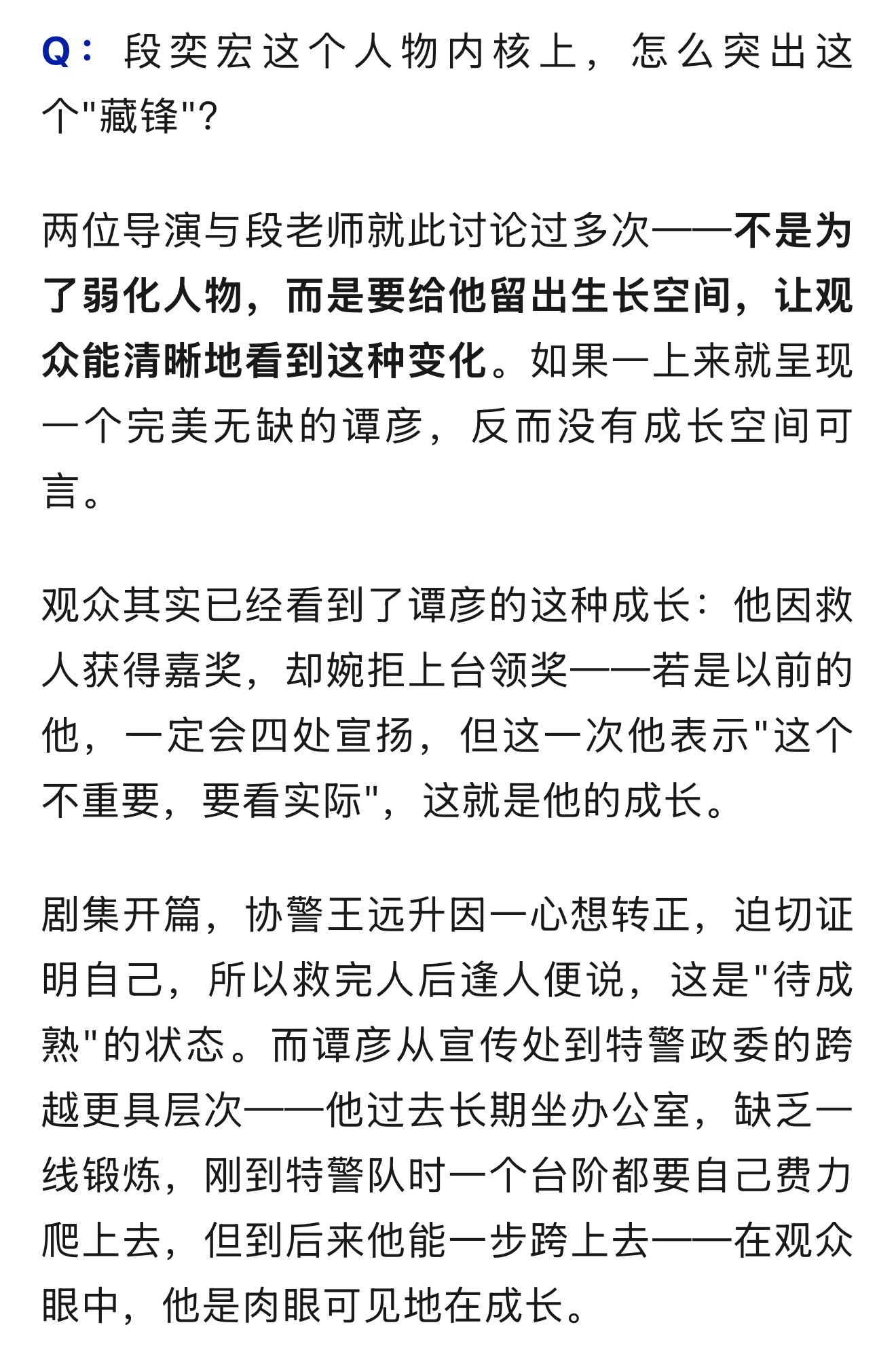 Q：段奕宏这个人物内核上，怎么突出这个"藏锋"？

两位导演与段老师就此讨论过多次——不是为了弱化人物，而是要给他留出生长空间，让观众能清晰地看到这种变化。如果一上来就呈现一个完美无缺的谭彦，反而没有成长空间可言。

观众其实已经看到了谭彦的这种成长：他因救人获得嘉奖，却婉拒上台领奖——若是以前的他，一定会四处宣扬，但这一次他表示"这个不重要，要看实际"，这就是他的成长。

剧集开篇，协警王远升因一心想转正，迫切证明自己，所以救完人后逢人便说，这是"待成熟"的状态。而谭彦从宣传处到特警政委的跨越更具层次——他过去长期坐办公室，缺乏一线锻炼，刚到特警队时一个台阶都要自己费力爬上去，但到后来他能一步跨上去——在观众眼中，他是肉眼可见地在成长。